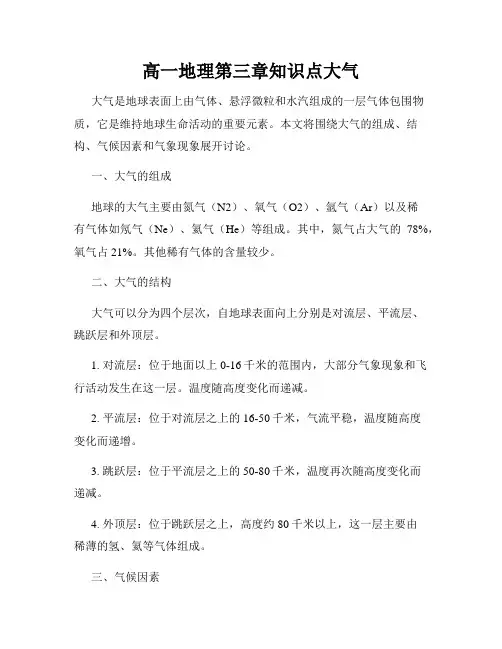 高一地理第三章知识点大气

大气是地球表面上由气体、悬浮微粒和水汽组成的一层气体包围物质，它是维持地球生命活动的重要元素。本文将围绕大气的组成、结构、气候因素和气象现象展开讨论。

一、大气的组成

地球的大气主要由氮气（N2）、氧气（O2）、氩气（Ar）以及稀有气体如氖气（Ne）、氦气（He）等组成。其中，氮气占大气的 78%，氧气占 21%。其他稀有气体的含量较少。

二、大气的结构

大气可以分为四个层次，自地球表面向上分别是对流层、平流层、跳跃层和外顶层。

1. 对流层：位于地面以上 0-16 千米的范围内，大部分气象现象和飞行活动发生在这一层。温度随高度变化而递减。

2. 平流层：位于对流层之上的 16-50 千米，气流平稳，温度随高度变化而递增。

3. 跳跃层：位于平流层之上的 50-80 千米，温度再次随高度变化而递减。

4. 外顶层：位于跳跃层之上，高度约 80 千米以上，这一层主要由稀薄的氢、氦等气体组成。

三、气候因素